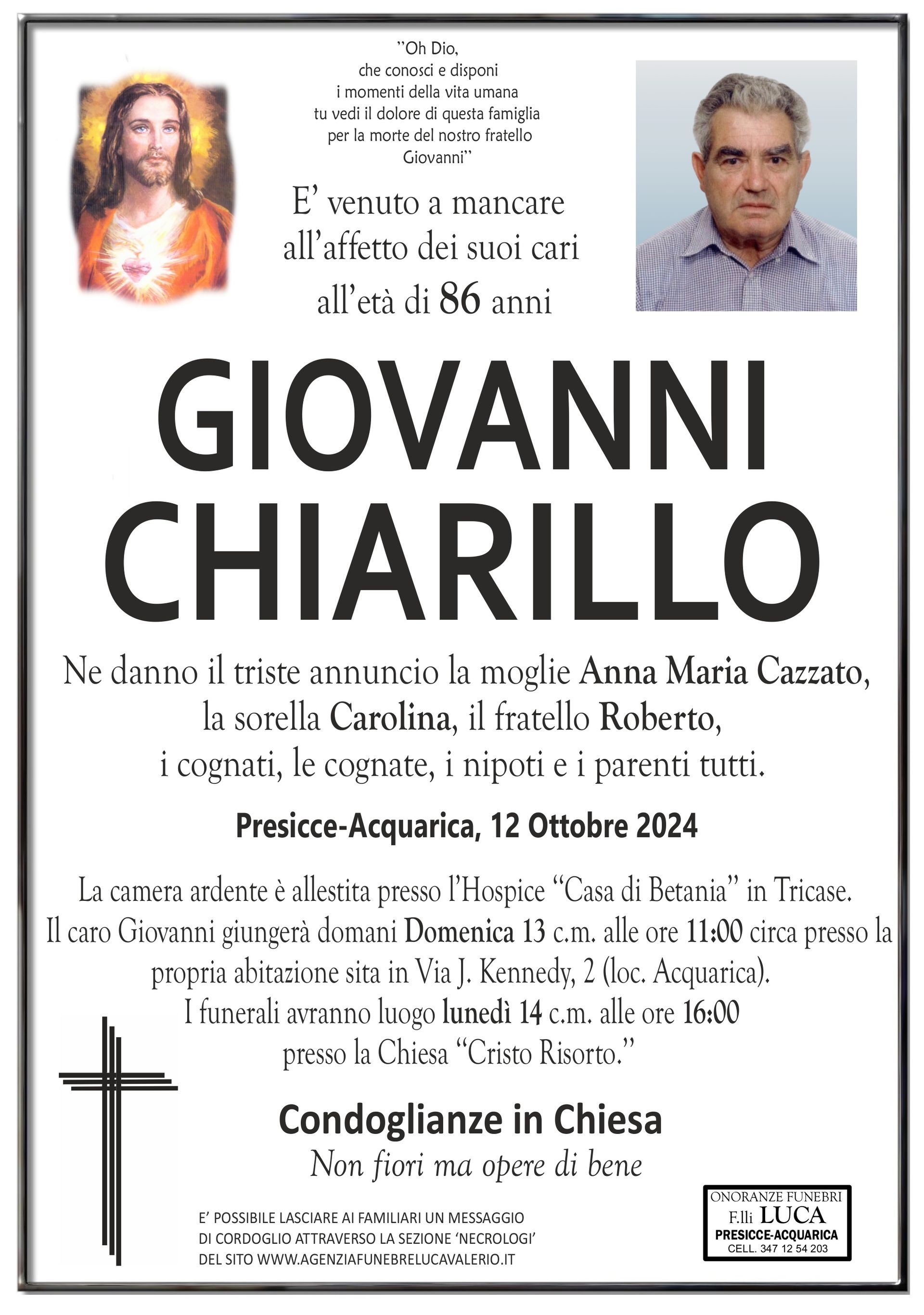 "Oh Dio, che conosci e disponi i momenti della vita umana tu vedi il dolore di questa famiglia per la morte del nostro fratello Giovanni"

E' venuto a mancare all'affetto dei suoi cari all'età di 86 anni

GIOVANNI CHIARILLO

Ne danno il triste annuncio la moglie Anna Maria Cazzato, la sorella Carolina, il fratello Roberto, i cognati, le cognate, i nipoti e i parenti tutti.

Presicce-Acquarica, 12 Ottobre 2024

La camera ardente è allestita presso l'Hospice "Casa di Betania" in Tricase. Il caro Giovanni giungerà domani Domenica 13 c.m. alle ore 11:00 circa presso la propria abitazione sita in Via J. Kennedy, 2 (loc. Acquarica). I funerali avranno luogo lunedì 14 c.m. alle ore 16:00 presso la Chiesa "Cristo Risorto."

Condoglianze in Chiesa
Non fiori ma opere di bene

E' POSSIBILE LASCIARE AI FAMILIARI UN MESSAGGIO DI CORDOGLIO ATTRAVERSO LA SEZIONE 'NECROLOGI' DEL SITO WWW.AGENZIAFUNEBRELUCAVALERIO.IT

ONORANZE FUNEBRI
F.lli LUCA
PRESICCE-ACQUARICA
CELL. 347 12 54 203